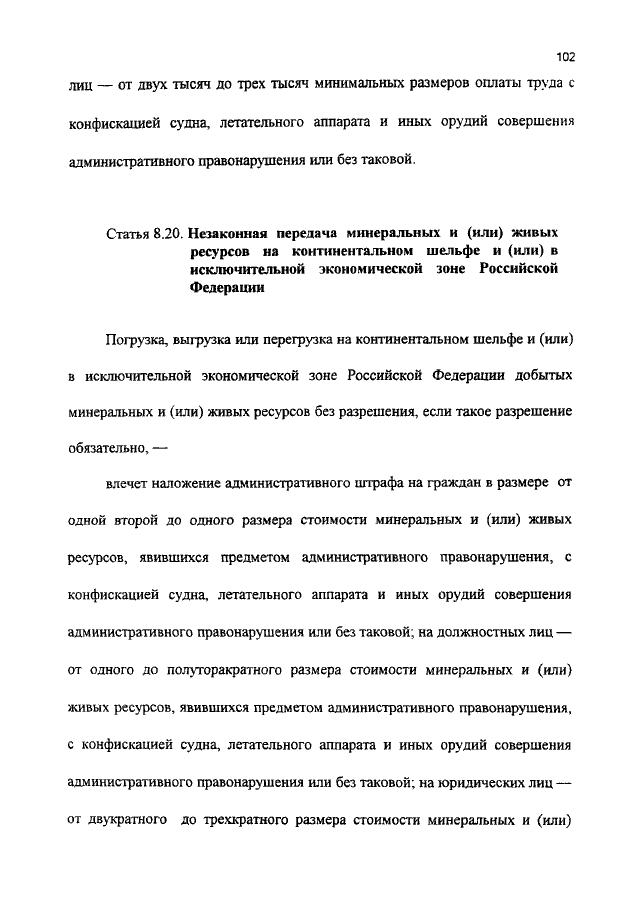 102

лиц — от двух тысяч до трех тысяч минимальных размеров оплаты труда с конфискацией судна, летательного аппарата и иных орудий совершения административного правонарушения или без таковой.

Статья 8.20. Незаконная передача минеральных и (или) живых ресурсов на континентальном шельфе и (или) в исключительной экономической зоне Российской Федерации

Погрузка, выгрузка или перегрузка на континентальном шельфе и (или) в исключительной экономической зоне Российской Федерации добытых минеральных и (или) живых ресурсов без разрешения, если такое разрешение обязательно, —

влечет наложение административного штрафа на граждан в размере от одной второй до одного размера стоимости минеральных и (или) живых ресурсов, явившихся предметом административного правонарушения, с конфискацией судна, летательного аппарата и иных орудий совершения административного правонарушения или без таковой; на должностных лиц — от одного до полуторакратного размера стоимости минеральных и (или) живых ресурсов, явившихся предметом административного правонарушения, с конфискацией судна, летательного аппарата и иных орудий совершения административного правонарушения или без таковой; на юридических лиц — от двукратного до трехкратного размера стоимости минеральных и (или)